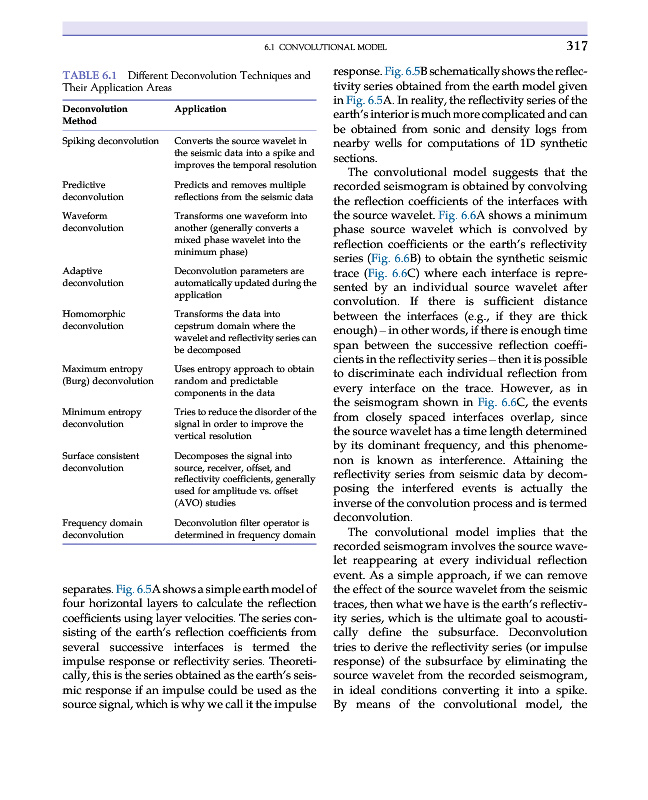 6.1 CONVOLUTIONAL MODEL 317

TABLE 6.1 Different Deconvolution Techniques and Their Application Areas

| Deconvolution Method | Application |
|---|---|
| Spiking deconvolution | Converts the source wavelet in the seismic data into a spike and improves the temporal resolution |
| Predictive deconvolution | Predicts and removes multiple reflections from the seismic data |
| Waveform deconvolution | Transforms one waveform into another (generally converts a mixed phase wavelet into the minimum phase) |
| Adaptive deconvolution | Deconvolution parameters are automatically updated during the application |
| Homomorphic deconvolution | Transforms the data into cepstrum domain where the wavelet and reflectivity series can be decomposed |
| Maximum entropy (Burg) deconvolution | Uses entropy approach to obtain random and predictable components in the data |
| Minimum entropy deconvolution | Tries to reduce the disorder of the signal in order to improve the vertical resolution |
| Surface consistent deconvolution | Decomposes the signal into source, receiver, offset, and reflectivity coefficients, generally used for amplitude vs. offset (AVO) studies |
| Frequency domain deconvolution | Deconvolution filter operator is determined in frequency domain |

separates. Fig. 6.5A shows a simple earth model of four horizontal layers to calculate the reflection coefficients using layer velocities. The series consisting of the earth's reflection coefficients from several successive interfaces is termed the impulse response or reflectivity series. Theoretically, this is the series obtained as the earth's seismic response if an impulse could be used as the source signal, which is why we call it the impulse

response. Fig. 6.5B schematically shows the reflectivity series obtained from the earth model given in Fig. 6.5A. In reality, the reflectivity series of the earth's interior is much more complicated and can be obtained from sonic and density logs from nearby wells for computations of 1D synthetic sections.

The convolutional model suggests that the recorded seismogram is obtained by convolving the reflection coefficients of the interfaces with the source wavelet. Fig. 6.6A shows a minimum phase source wavelet which is convolved by reflection coefficients or the earth's reflectivity series (Fig. 6.6B) to obtain the synthetic seismic trace (Fig. 6.6C) where each interface is represented by an individual source wavelet after convolution. If there is sufficient distance between the interfaces (e.g., if they are thick enough) – in other words, if there is enough time span between the successive reflection coefficients in the reflectivity series – then it is possible to discriminate each individual reflection from every interface on the trace. However, as in the seismogram shown in Fig. 6.6C, the events from closely spaced interfaces overlap, since the source wavelet has a time length determined by its dominant frequency, and this phenomenon is known as interference. Attaining the reflectivity series from seismic data by decomposing the interfered events is actually the inverse of the convolution process and is termed deconvolution.

The convolutional model implies that the recorded seismogram involves the source wavelet reappearing at every individual reflection event. As a simple approach, if we can remove the effect of the source wavelet from the seismic traces, then what we have is the earth's reflectivity series, which is the ultimate goal to acoustically define the subsurface. Deconvolution tries to derive the reflectivity series (or impulse response) of the subsurface by eliminating the source wavelet from the recorded seismogram, in ideal conditions converting it into a spike. By means of the convolutional model, the